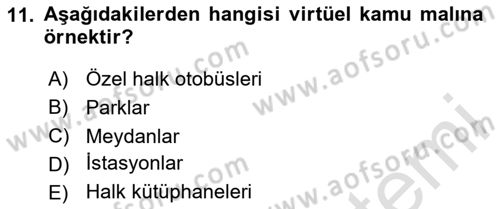 11. Aşağıdakilerden hangisi virtüel kamu malına örnektir?

A) Özel halk otobüsleri
B) Parklar
C) Meydanlar
D) İstasyonlar
E) Halk kütüphaneleri

www.aofsoru.com
www.aofsoru.com
www.aofsoru.com
www.aofsoru.com